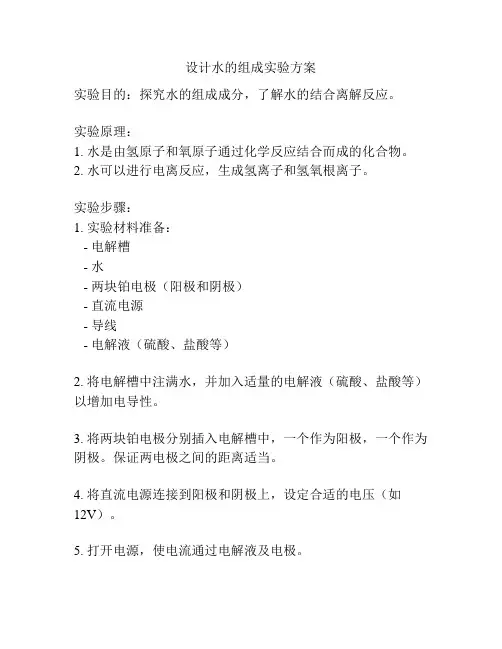 设计水的组成实验方案

实验目的：探究水的组成成分，了解水的结合离解反应。

实验原理：
1. 水是由氢原子和氧原子通过化学反应结合而成的化合物。
2. 水可以进行电离反应，生成氢离子和氢氧根离子。

实验步骤：
1. 实验材料准备：
- 电解槽
- 水
- 两块铂电极（阳极和阴极）
- 直流电源
- 导线
- 电解液（硫酸、盐酸等）

2. 将电解槽中注满水，并加入适量的电解液（硫酸、盐酸等）以增加电导性。

3. 将两块铂电极分别插入电解槽中，一个作为阳极，一个作为阴极。保证两电极之间的距离适当。

4. 将直流电源连接到阳极和阴极上，设定合适的电压（如12V）。

5. 打开电源，使电流通过电解液及电极。